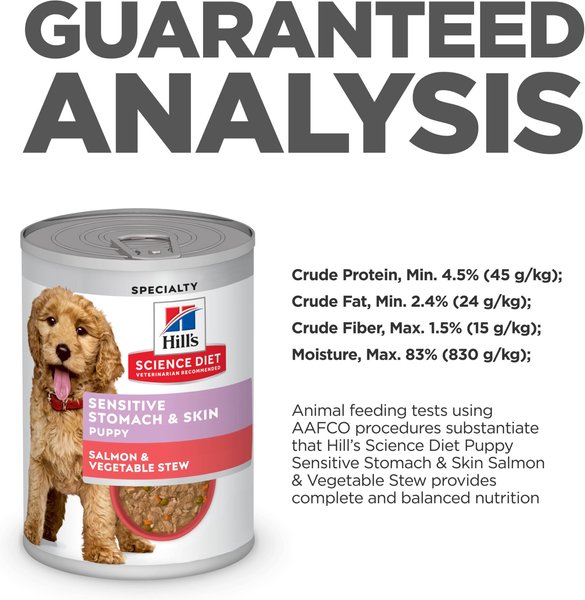 GUARANTEED ANALYSIS

SPECIALTY

Hill's

SCIENCE DIET
VETERINARIAN RECOMMENDED

SENSITIVE STOMACH & SKIN
PUPPY

SALMON & VEGETABLE STEW

Crude Protein, Min. 4.5% (45 g/kg);
Crude Fat, Min. 2.4% (24 g/kg);
Crude Fiber, Max. 1.5% (15 g/kg);
Moisture, Max. 83% (830 g/kg);

Animal feeding tests using AAFCO procedures substantiate that Hill's Science Diet Puppy Sensitive Stomach & Skin Salmon & Vegetable Stew provides complete and balanced nutrition